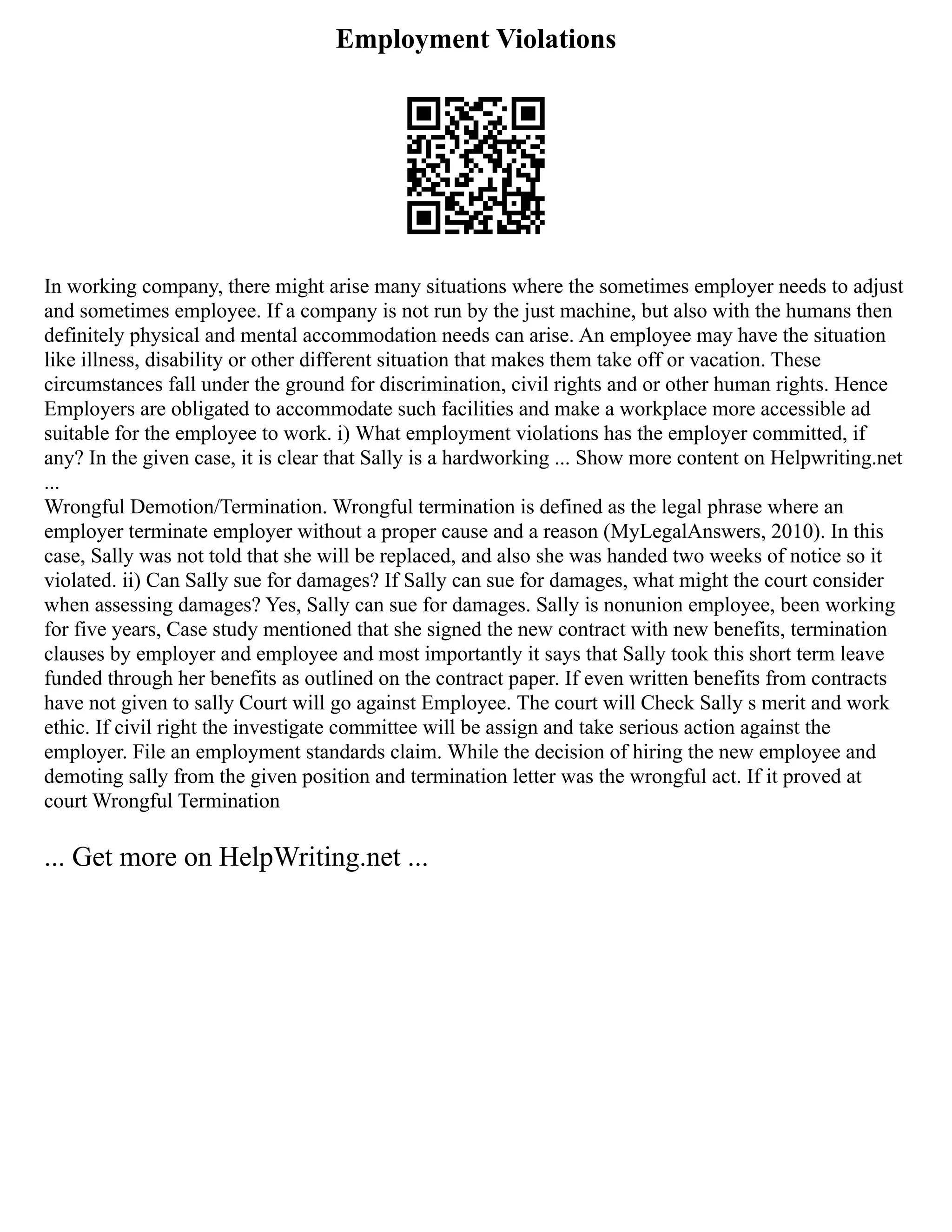 Employment Violations

In working company, there might arise many situations where the sometimes employer needs to adjust and sometimes employee. If a company is not run by the just machine, but also with the humans then definitely physical and mental accommodation needs can arise. An employee may have the situation like illness, disability or other different situation that makes them take off or vacation. These circumstances fall under the ground for discrimination, civil rights and or other human rights. Hence Employers are obligated to accommodate such facilities and make a workplace more accessible ad suitable for the employee to work. i) What employment violations has the employer committed, if any? In the given case, it is clear that Sally is a hardworking ... Show more content on Helpwriting.net ...
Wrongful Demotion/Termination. Wrongful termination is defined as the legal phrase where an employer terminate employer without a proper cause and a reason (MyLegalAnswers, 2010). In this case, Sally was not told that she will be replaced, and also she was handed two weeks of notice so it violated. ii) Can Sally sue for damages? If Sally can sue for damages, what might the court consider when assessing damages? Yes, Sally can sue for damages. Sally is nonunion employee, been working for five years, Case study mentioned that she signed the new contract with new benefits, termination clauses by employer and employee and most importantly it says that Sally took this short term leave funded through her benefits as outlined on the contract paper. If even written benefits from contracts have not given to sally Court will go against Employee. The court will Check Sally s merit and work ethic. If civil right the investigate committee will be assign and take serious action against the employer. File an employment standards claim. While the decision of hiring the new employee and demoting sally from the given position and termination letter was the wrongful act. If it proved at court Wrongful Termination

... Get more on HelpWriting.net ...